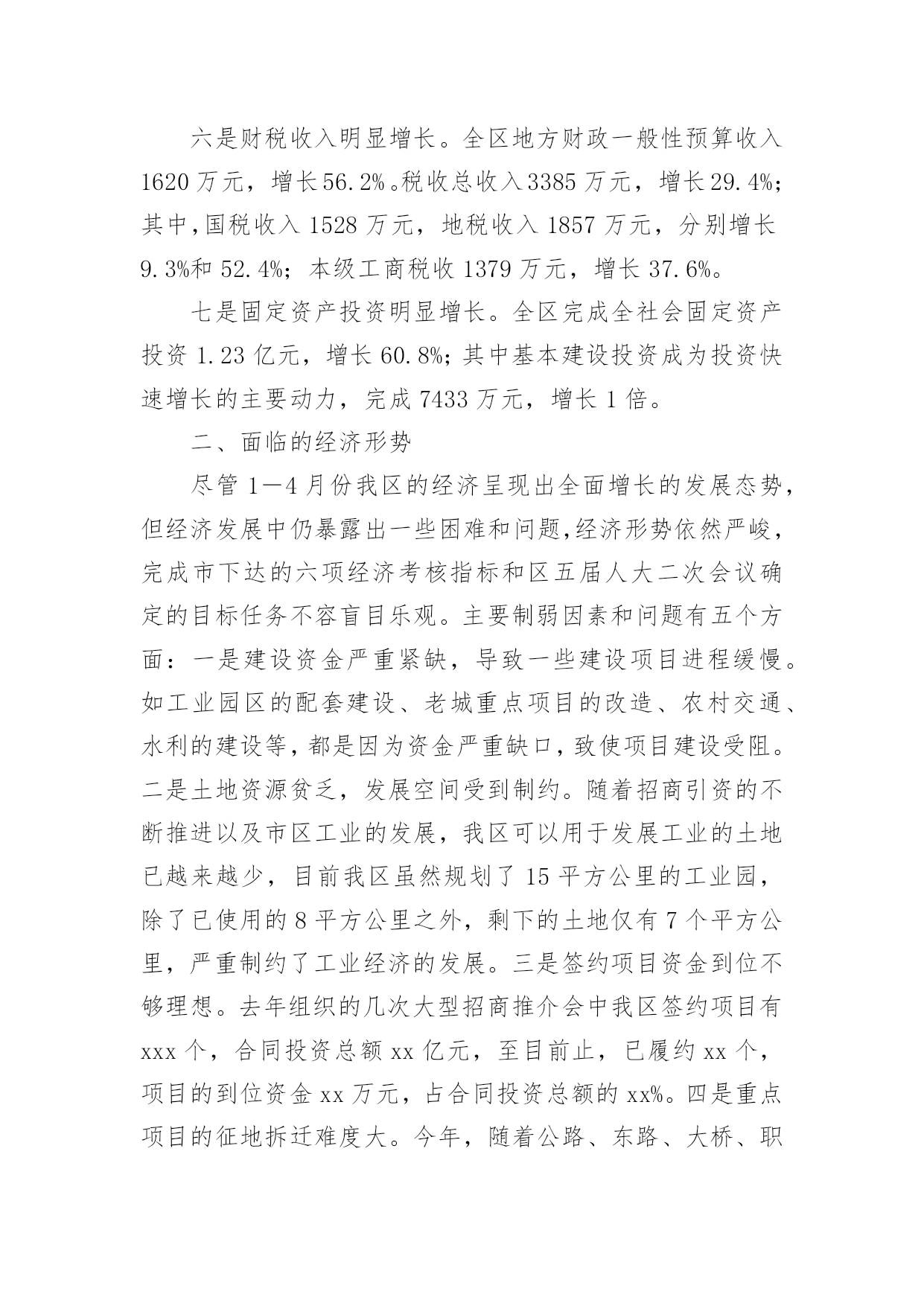 六是财税收入明显增长。全区地方财政一般性预算收入1620万元，增长56.2%。税收总收入3385万元，增长29.4%；其中,国税收入1528万元，地税收入1857万元，分别增长9.3%和52.4%；本级工商税收1379万元，增长37.6%。

七是固定资产投资明显增长。全区完成全社会固定资产投资1.23亿元，增长60.8%；其中基本建设投资成为投资快速增长的主要动力，完成7433万元，增长1倍。

二、面临的经济形势

尽管1—4月份我区的经济呈现出全面增长的发展态势，但经济发展中仍暴露出一些困难和问题,经济形势依然严峻，完成市下达的六项经济考核指标和区五届人大二次会议确定的目标任务不容盲目乐观。主要制弱因素和问题有五个方面：一是建设资金严重紧缺，导致一些建设项目进程缓慢。如工业园区的配套建设、老城重点项目的改造、农村交通、水利的建设等，都是因为资金严重缺口，致使项目建设受阻。二是土地资源贫乏，发展空间受到制约。随着招商引资的不断推进以及市区工业的发展，我区可以用于发展工业的土地已越来越少，目前我区虽然规划了15平方公里的工业园，除了已使用的8平方公里之外，剩下的土地仅有7个平方公里，严重制约了工业经济的发展。三是签约项目资金到位不够理想。去年组织的几次大型招商推介会中我区签约项目有xxx个，合同投资总额xx亿元，至目前止，已履约xx个，项目的到位资金xx万元，占合同投资总额的xx%。四是重点项目的征地拆迁难度大。今年，随着公路、东路、大桥、职